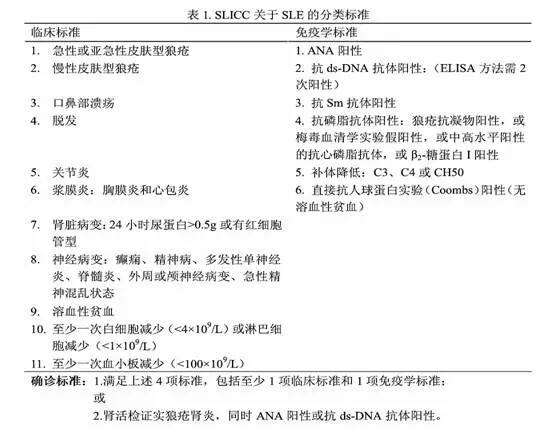 表 1. SLICC 关于 SLE 的分类标准

| 临床标准 | 免疫学标准 |
|---|---|
| 1. 急性或亚急性皮肤型狼疮 | 1. ANA 阳性 |
| 2. 慢性皮肤型狼疮 | 2. 抗 ds-DNA 抗体阳性：（ELISA 方法需 2 次阳性） |
| 3. 口鼻部溃疡 | 3. 抗 Sm 抗体阳性 |
| 4. 脱发 | 4. 抗磷脂抗体阳性：狼疮抗凝物阳性，或梅毒血清学实验假阳性，或中高水平阳性的抗心磷脂抗体，或 $\beta_2$-糖蛋白 I 阳性 |
| 5. 关节炎 | 5. 补体降低：C3、C4 或 CH50 |
| 6. 浆膜炎：胸膜炎和心包炎 | 6. 直接抗人球蛋白实验（Coombs）阳性（无溶血性贫血） |
| 7. 肾脏病变：24 小时尿蛋白>0.5g 或有红细胞管型 | |
| 8. 神经病变：癫痫、精神病、多发性单神经炎、脊髓炎、外周或颅神经病变、急性精神混乱状态 | |
| 9. 溶血性贫血 | |
| 10. 至少一次白细胞减少（$<4\times10^9$/L）或淋巴细胞减少（$<1\times10^9$/L） | |
| 11. 至少一次血小板减少（$<100\times10^9$/L） | |

确诊标准：1.满足上述 4 项标准，包括至少 1 项临床标准和 1 项免疫学标准；
或
2.肾活检证实狼疮肾炎，同时 ANA 阳性或抗 ds-DNA 抗体阳性。